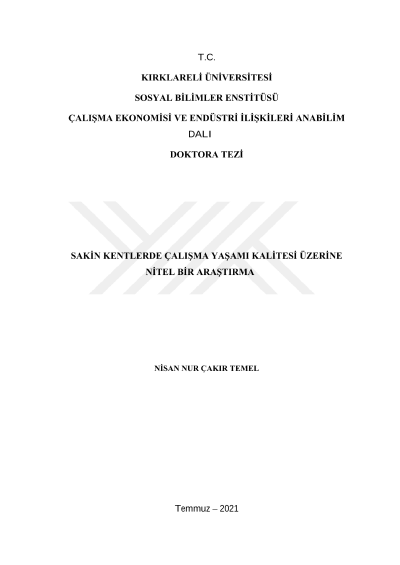 T.C.

KIRKLARELİ ÜNİVERSİTESİ

SOSYAL BİLİMLER ENSTİTÜSÜ

ÇALIŞMA EKONOMİSİ VE ENDÜSTRİ İLİŞKİLERİ ANABİLİM DALI

DOKTORA TEZİ

SAKİN KENTLERDE ÇALIŞMA YAŞAMI KALİTESİ ÜZERİNE NİTEL BİR ARAŞTIRMA

NİSAN NUR ÇAKIR TEMEL

Temmuz – 2021